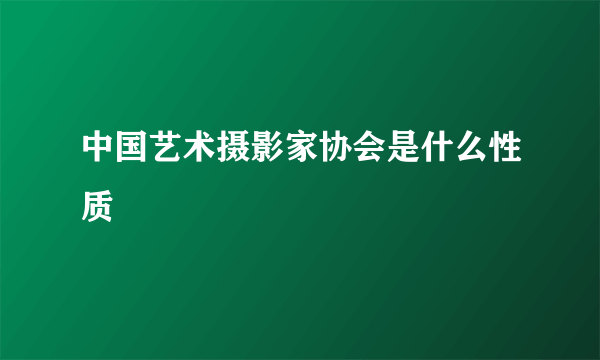 中国艺术摄影家协会是什么性质